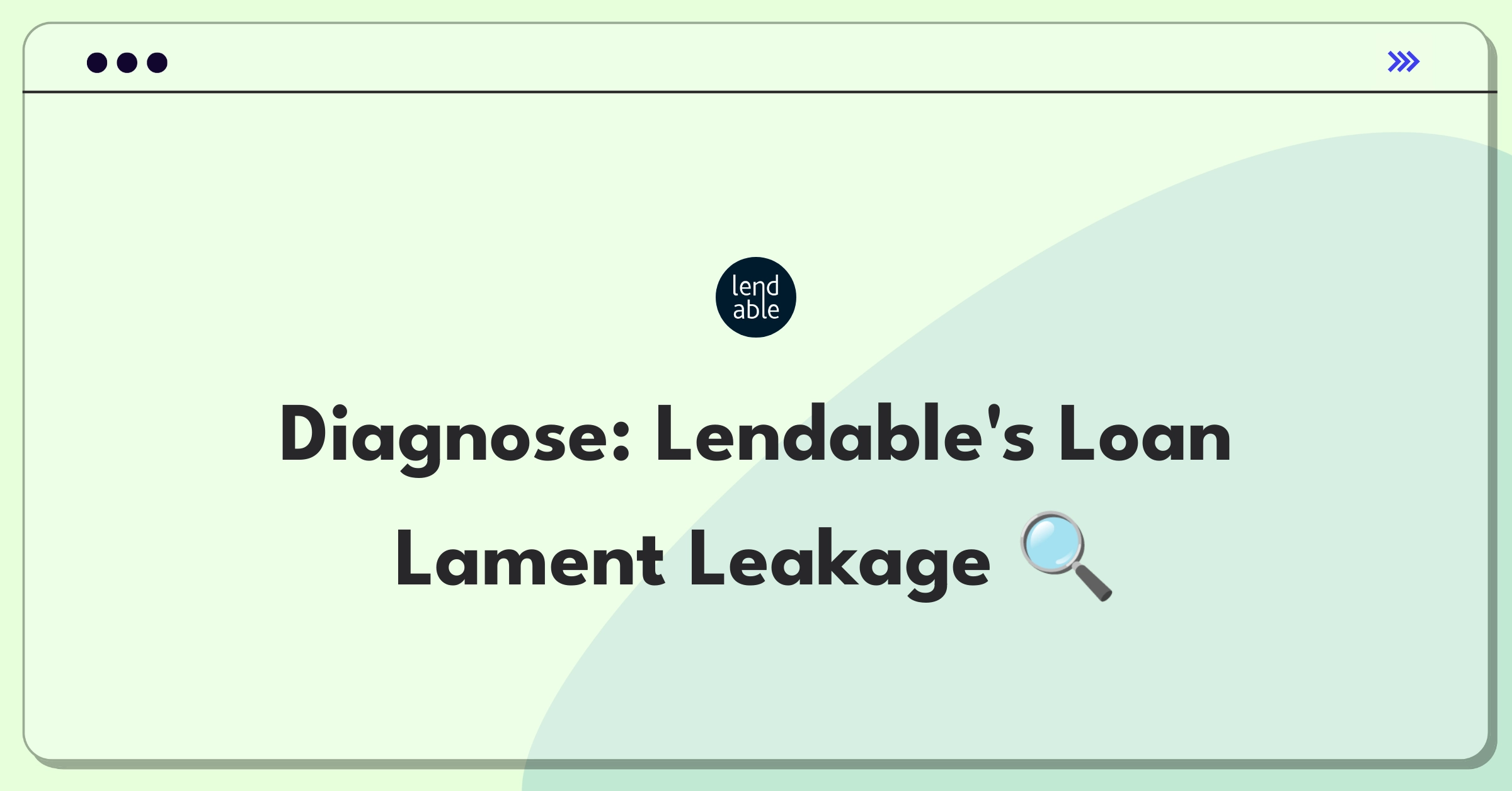 lend
able

Diagnose: Lendable's Loan Lament Leakage 🔍